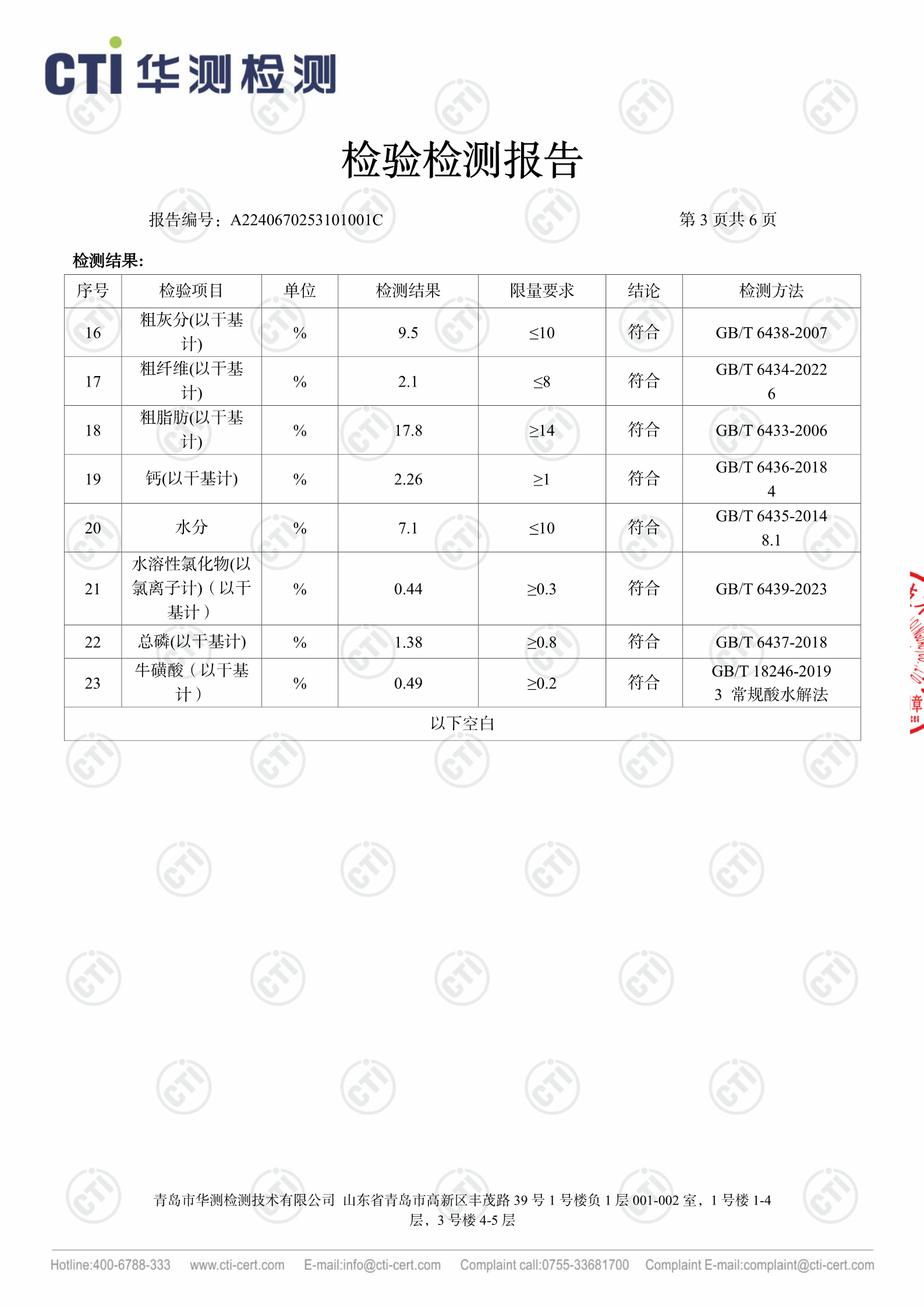 CTI 华测检测

检验检测报告

报告编号：A2240670253101001C

第 3 页共 6 页

检测结果:

| 序号 | 检验项目 | 单位 | 检测结果 | 限量要求 | 结论 | 检测方法 |
|---|---|---|---|---|---|---|
| 16 | 粗灰分(以干基计) | % | 9.5 | ≤10 | 符合 | GB/T 6438-2007 |
| 17 | 粗纤维(以干基计) | % | 2.1 | ≤8 | 符合 | GB/T 6434-2022 6 |
| 18 | 粗脂肪(以干基计) | % | 17.8 | ≥14 | 符合 | GB/T 6433-2006 |
| 19 | 钙(以干基计) | % | 2.26 | ≥1 | 符合 | GB/T 6436-2018 4 |
| 20 | 水分 | % | 7.1 | ≤10 | 符合 | GB/T 6435-2014 8.1 |
| 21 | 水溶性氯化物(以氯离子计)（以干基计） | % | 0.44 | ≥0.3 | 符合 | GB/T 6439-2023 |
| 22 | 总磷(以干基计) | % | 1.38 | ≥0.8 | 符合 | GB/T 6437-2018 |
| 23 | 牛磺酸（以干基计） | % | 0.49 | ≥0.2 | 符合 | GB/T 18246-2019 3 常规酸水解法 |
| 以下空白 | | | | | | |

青岛市华测检测技术有限公司 山东省青岛市高新区丰茂路 39 号 1 号楼负 1 层 001-002 室，1 号楼 1-4 层，3 号楼 4-5 层

Hotline:400-6788-333 www.cti-cert.com E-mail:info@cti-cert.com Complaint call:0755-33681700 Complaint E-mail:complaint@cti-cert.com